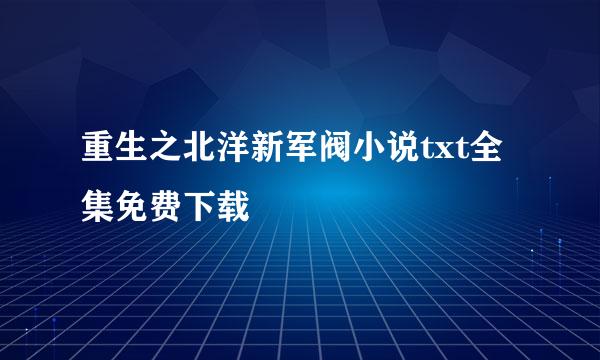 重生之北洋新军阀小说txt全集免费下载